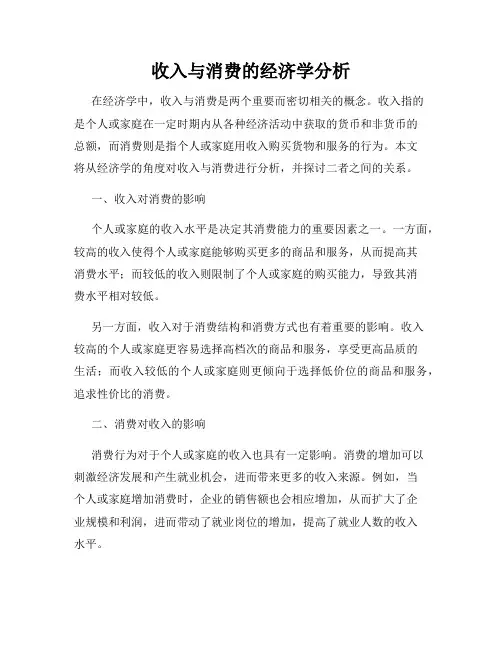 收入与消费的经济学分析

在经济学中，收入与消费是两个重要而密切相关的概念。收入指的是个人或家庭在一定时期内从各种经济活动中获取的货币和非货币的总额，而消费则是指个人或家庭用收入购买货物和服务的行为。本文将从经济学的角度对收入与消费进行分析，并探讨二者之间的关系。

一、收入对消费的影响

个人或家庭的收入水平是决定其消费能力的重要因素之一。一方面，较高的收入使得个人或家庭能够购买更多的商品和服务，从而提高其消费水平；而较低的收入则限制了个人或家庭的购买能力，导致其消费水平相对较低。

另一方面，收入对于消费结构和消费方式也有着重要的影响。收入较高的个人或家庭更容易选择高档次的商品和服务，享受更高品质的生活；而收入较低的个人或家庭则更倾向于选择低价位的商品和服务，追求性价比的消费。

二、消费对收入的影响

消费行为对于个人或家庭的收入也具有一定影响。消费的增加可以刺激经济发展和产生就业机会，进而带来更多的收入来源。例如，当个人或家庭增加消费时，企业的销售额也会相应增加，从而扩大了企业规模和利润，进而带动了就业岗位的增加，提高了就业人数的收入水平。